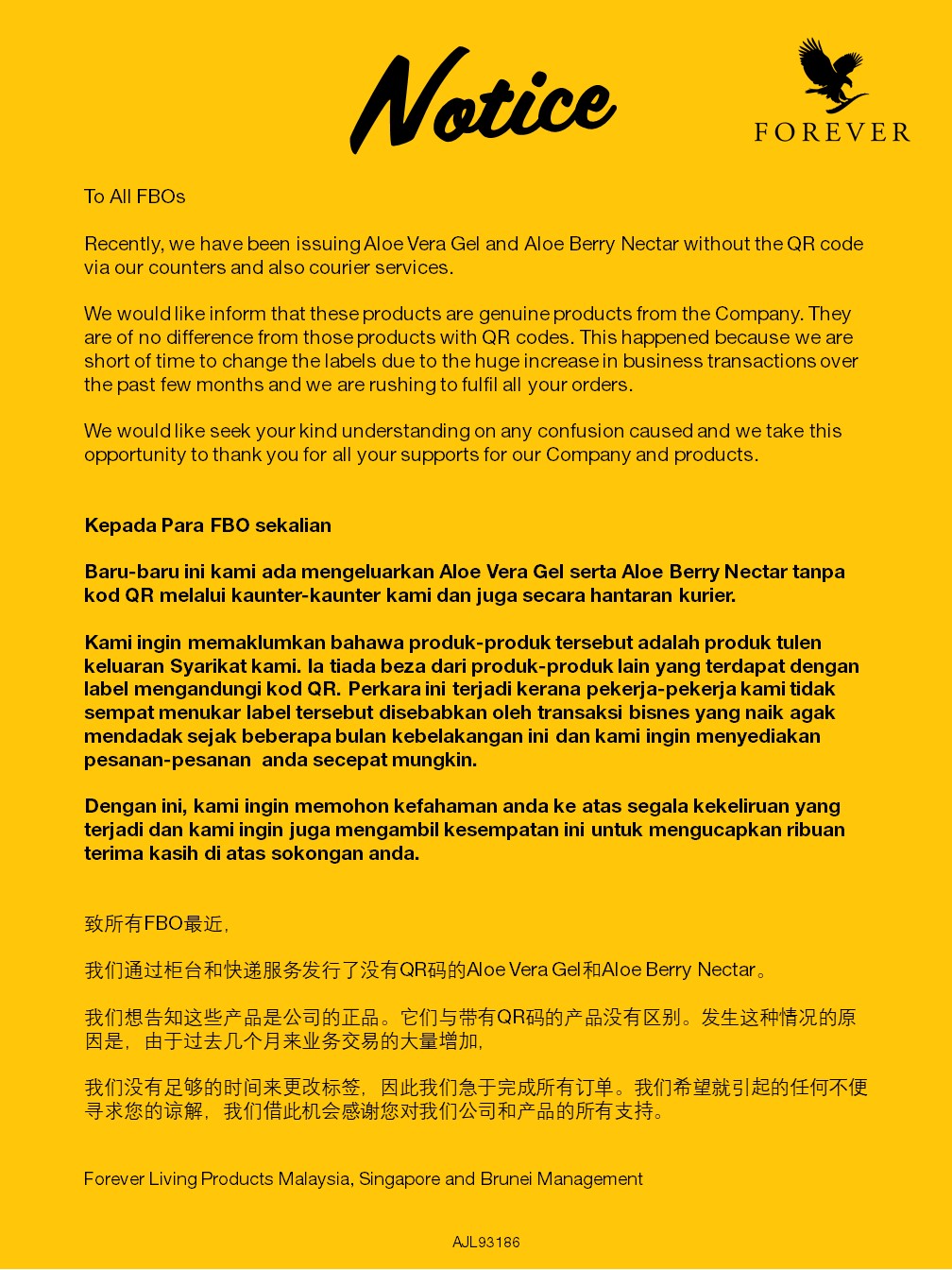 Notice

FOREVER

To All FBOs

Recently, we have been issuing Aloe Vera Gel and Aloe Berry Nectar without the QR code via our counters and also courier services.

We would like inform that these products are genuine products from the Company. They are of no difference from those products with QR codes. This happened because we are short of time to change the labels due to the huge increase in business transactions over the past few months and we are rushing to fulfil all your orders.

We would like seek your kind understanding on any confusion caused and we take this opportunity to thank you for all your supports for our Company and products.

Kepada Para FBO sekalian

Baru-baru ini kami ada mengeluarkan Aloe Vera Gel serta Aloe Berry Nectar tanpa kod QR melalui kaunter-kaunter kami dan juga secara hantaran kurier.

Kami ingin memaklumkan bahawa produk-produk tersebut adalah produk tulen keluaran Syarikat kami. Ia tiada beza dari produk-produk lain yang terdapat dengan label mengandungi kod QR. Perkara ini terjadi kerana pekerja-pekerja kami tidak sempat menukar label tersebut disebabkan oleh transaksi bisnes yang naik agak mendadak sejak beberapa bulan kebelakangan ini dan kami ingin menyediakan pesanan-pesanan anda secepat mungkin.

Dengan ini, kami ingin memohon kefahaman anda ke atas segala kekeliruan yang terjadi dan kami ingin juga mengambil kesempatan ini untuk mengucapkan ribuan terima kasih di atas sokongan anda.

致所有FBO最近,

我们通过柜台和快递服务发行了没有QR码的Aloe Vera Gel和Aloe Berry Nectar。

我们想告知这些产品是公司的正品。它们与带有QR码的产品没有区别。发生这种情况的原因是，由于过去几个月来业务交易的大量增加,

我们没有足够的时间来更改标签，因此我们急于完成所有订单。我们希望就引起的任何不便寻求您的谅解，我们借此机会感谢您对我们公司和产品的所有支持。

Forever Living Products Malaysia, Singapore and Brunei Management

AJL93186